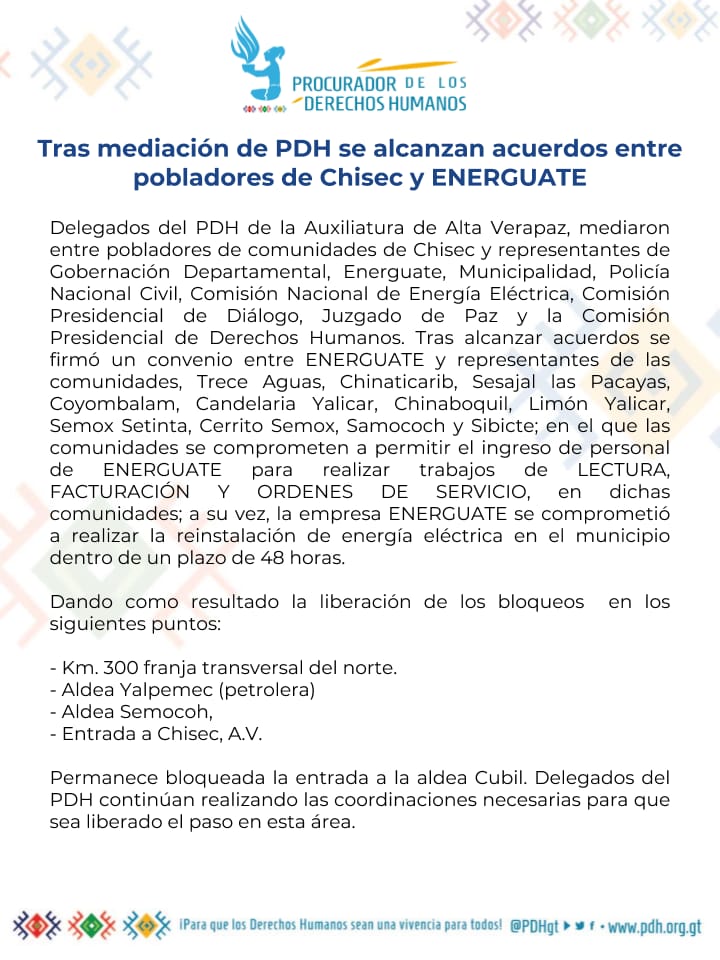 PROCURADOR DE LOS DERECHOS HUMANOS

Tras mediación de PDH se alcanzan acuerdos entre pobladores de Chisec y ENERGUATE

Delegados del PDH de la Auxiliatura de Alta Verapaz, mediaron entre pobladores de comunidades de Chisec y representantes de Gobernación Departamental, Energuate, Municipalidad, Policía Nacional Civil, Comisión Nacional de Energía Eléctrica, Comisión Presidencial de Diálogo, Juzgado de Paz y la Comisión Presidencial de Derechos Humanos. Tras alcanzar acuerdos se firmó un convenio entre ENERGUATE y representantes de las comunidades, Trece Aguas, Chinaticarib, Sesajal las Pacayas, Coyombalam, Candelaria Yalicar, Chinaboquil, Limón Yalicar, Semox Setinta, Cerrito Semox, Samococh y Sibicte; en el que las comunidades se comprometen a permitir el ingreso de personal de ENERGUATE para realizar trabajos de LECTURA, FACTURACIÓN Y ORDENES DE SERVICIO, en dichas comunidades; a su vez, la empresa ENERGUATE se comprometió a realizar la reinstalación de energía eléctrica en el municipio dentro de un plazo de 48 horas.

Dando como resultado la liberación de los bloqueos en los siguientes puntos:

- Km. 300 franja transversal del norte.
- Aldea Yalpemec (petrolera)
- Aldea Semocoh,
- Entrada a Chisec, A.V.

Permanece bloqueada la entrada a la aldea Cubil. Delegados del PDH continúan realizando las coordinaciones necesarias para que sea liberado el paso en esta área.

¡Para que los Derechos Humanos sean una vivencia para todos! @PDHgt • www.pdh.org.gt